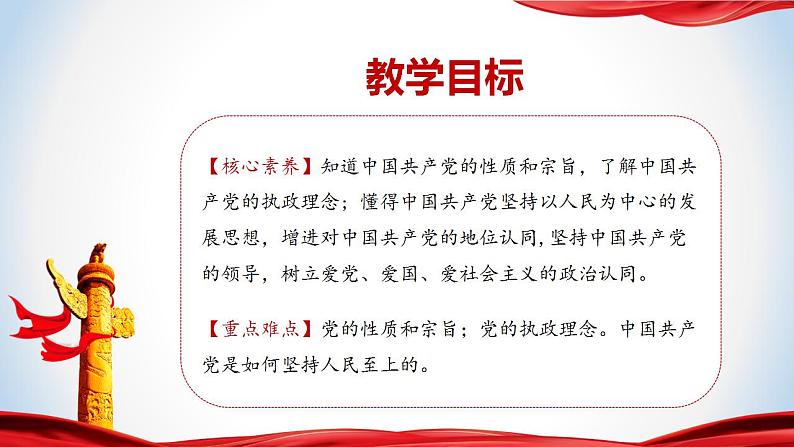 教学目标

【核心素养】知道中国共产党的性质和宗旨，了解中国共产党的执政理念；懂得中国共产党坚持以人民为中心的发展思想，增进对中国共产党的地位认同,坚持中国共产党的领导，树立爱党、爱国、爱社会主义的政治认同。

【重点难点】党的性质和宗旨；党的执政理念。中国共产党是如何坚持人民至上的。